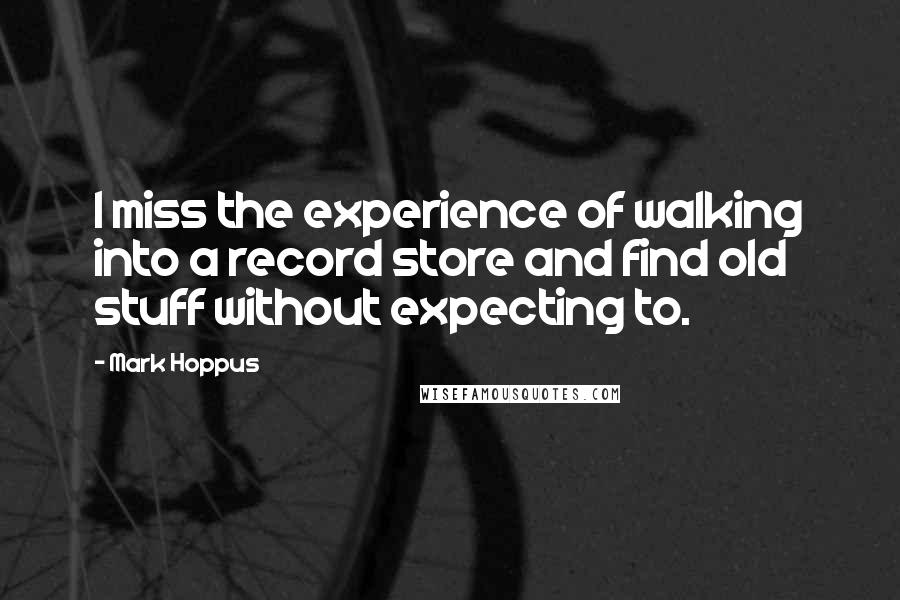 I miss the experience of walking into a record store and find old stuff without expecting to.

- Mark Hoppus

WISEFAMOUSQUOTES.COM